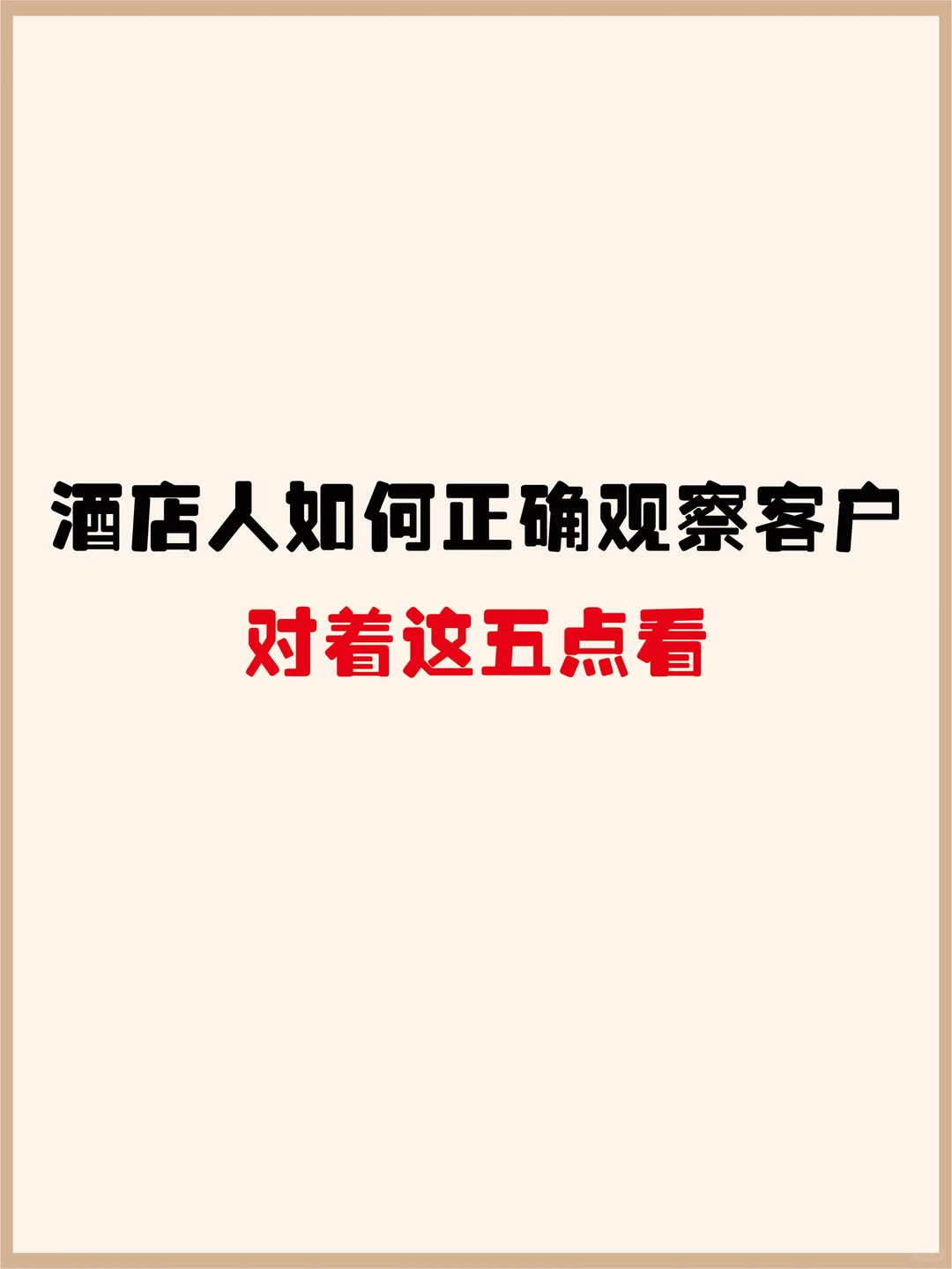 酒店人如何正确观察客户
对着这五点看